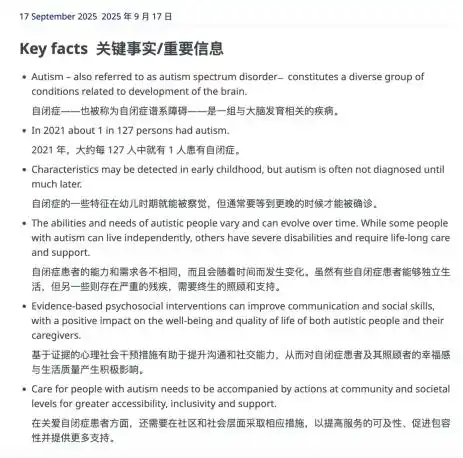 17 September 2025  2025年9月17日

Key facts  关键事实/重要信息

• Autism – also referred to as autism spectrum disorder– constitutes a diverse group of conditions related to development of the brain.

自闭症——也被称为自闭症谱系障碍——是一组与大脑发育相关的疾病。

• In 2021 about 1 in 127 persons had autism.

2021年，大约每127人中就有1人患有自闭症。

• Characteristics may be detected in early childhood, but autism is often not diagnosed until much later.

自闭症的一些特征在幼儿时期就能被察觉，但通常要等到更晚的时候才能被确诊。

• The abilities and needs of autistic people vary and can evolve over time. While some people with autism can live independently, others have severe disabilities and require life-long care and support.

自闭症患者的能力和需求各不相同，而且会随着时间而发生变化。虽然有些自闭症患者能够独立生活，但另一些则存在严重的残疾，需要终生的照顾和支持。

• Evidence-based psychosocial interventions can improve communication and social skills, with a positive impact on the well-being and quality of life of both autistic people and their caregivers.

基于证据的心理社会干预措施有助于提升沟通和社交能力，从而对自闭症患者及其照顾者的幸福感与生活质量产生积极影响。

• Care for people with autism needs to be accompanied by actions at community and societal levels for greater accessibility, inclusivity and support.

在关爱自闭症患者方面，还需要在社区和社会层面采取相应措施，以提高服务的可及性、促进包容性并提供更多支持。